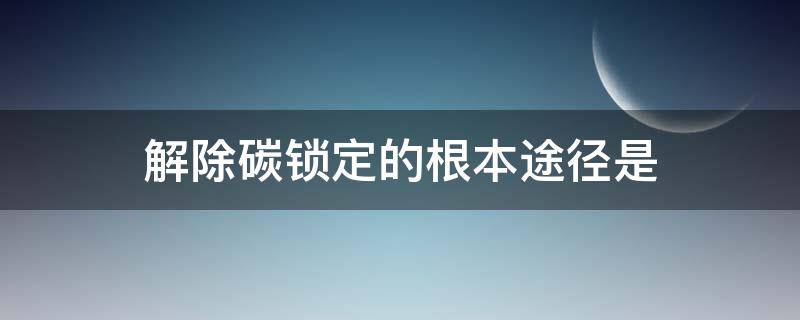 解除碳锁定的根本途径是